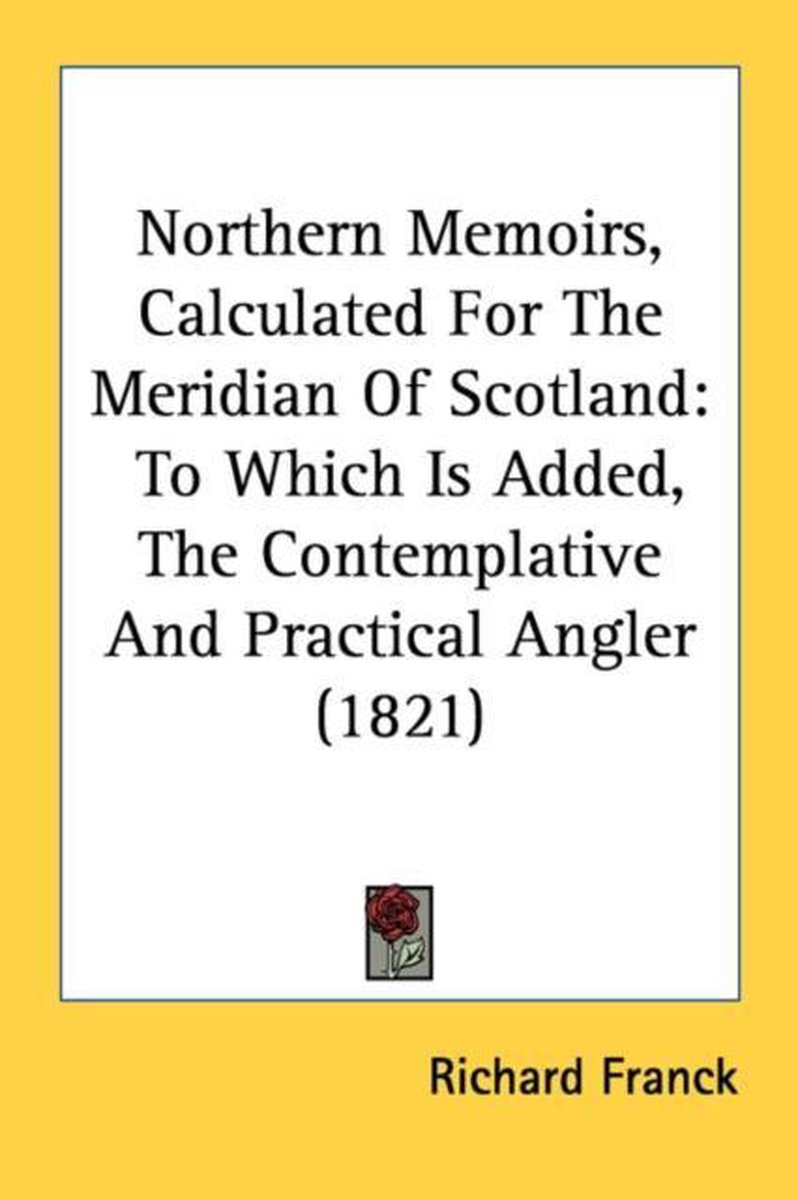 Northern Memoirs, Calculated For The Meridian Of Scotland: To Which Is Added, The Contemplative And Practical Angler (1821)

Richard Franck